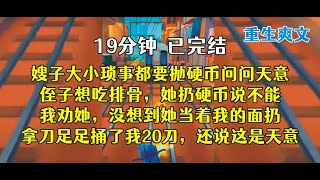 重生爽文

19分钟 已完结

嫂子大小琐事都要抛硬币问问天意
侄子想吃排骨，她扔硬币说不能
我劝她，没想到她当着我的面扔
拿刀足足捅了我20刀，还说这是天意